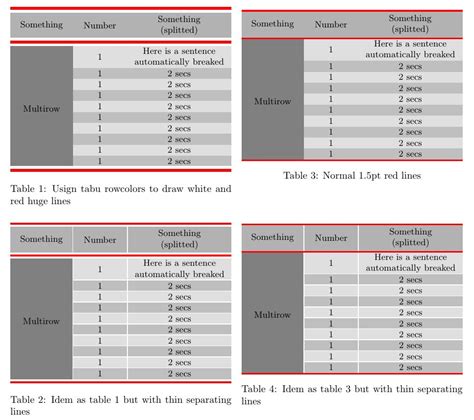 | Something | Number | Something (splitted) |
|---|---|---|
| Multirow | 1 | Here is a sentence automatically breaked |
| | 1 | 2 secs |
| | 1 | 2 secs |
| | 1 | 2 secs |
| | 1 | 2 secs |
| | 1 | 2 secs |
| | 1 | 2 secs |
| | 1 | 2 secs |
| | 1 | 2 secs |
| | 1 | 2 secs |

Table 1: Usign tabu rowcolors to draw white and red huge lines

| Something | Number | Something (splitted) |
|---|---|---|
| Multirow | 1 | Here is a sentence automatically breaked |
| | 1 | 2 secs |
| | 1 | 2 secs |
| | 1 | 2 secs |
| | 1 | 2 secs |
| | 1 | 2 secs |
| | 1 | 2 secs |
| | 1 | 2 secs |
| | 1 | 2 secs |
| | 1 | 2 secs |

Table 2: Idem as table 1 but with thin separating lines

| Something | Number | Something (splitted) |
|---|---|---|
| Multirow | 1 | Here is a sentence automatically breaked |
| | 1 | 2 secs |
| | 1 | 2 secs |
| | 1 | 2 secs |
| | 1 | 2 secs |
| | 1 | 2 secs |
| | 1 | 2 secs |
| | 1 | 2 secs |
| | 1 | 2 secs |
| | 1 | 2 secs |

Table 3: Normal 1.5pt red lines

| Something | Number | Something (splitted) |
|---|---|---|
| Multirow | 1 | Here is a sentence automatically breaked |
| | 1 | 2 secs |
| | 1 | 2 secs |
| | 1 | 2 secs |
| | 1 | 2 secs |
| | 1 | 2 secs |
| | 1 | 2 secs |
| | 1 | 2 secs |
| | 1 | 2 secs |
| | 1 | 2 secs |

Table 4: Idem as table 3 but with thin separating lines